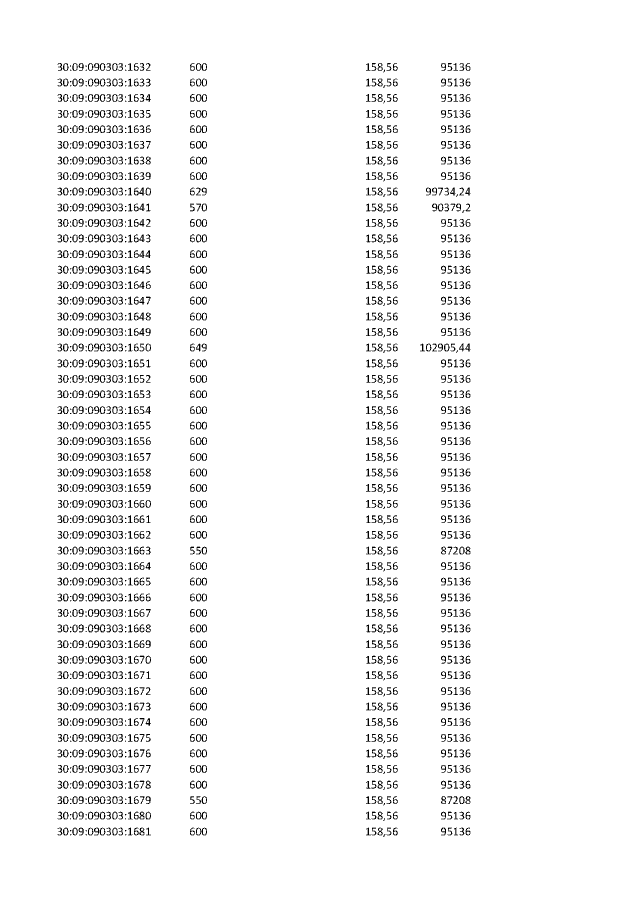 | 30:09:090303:1632 | 600 | 158,56 | 95136 |
|---|---|---|---|
| 30:09:090303:1633 | 600 | 158,56 | 95136 |
| 30:09:090303:1634 | 600 | 158,56 | 95136 |
| 30:09:090303:1635 | 600 | 158,56 | 95136 |
| 30:09:090303:1636 | 600 | 158,56 | 95136 |
| 30:09:090303:1637 | 600 | 158,56 | 95136 |
| 30:09:090303:1638 | 600 | 158,56 | 95136 |
| 30:09:090303:1639 | 600 | 158,56 | 95136 |
| 30:09:090303:1640 | 629 | 158,56 | 99734,24 |
| 30:09:090303:1641 | 570 | 158,56 | 90379,2 |
| 30:09:090303:1642 | 600 | 158,56 | 95136 |
| 30:09:090303:1643 | 600 | 158,56 | 95136 |
| 30:09:090303:1644 | 600 | 158,56 | 95136 |
| 30:09:090303:1645 | 600 | 158,56 | 95136 |
| 30:09:090303:1646 | 600 | 158,56 | 95136 |
| 30:09:090303:1647 | 600 | 158,56 | 95136 |
| 30:09:090303:1648 | 600 | 158,56 | 95136 |
| 30:09:090303:1649 | 600 | 158,56 | 95136 |
| 30:09:090303:1650 | 649 | 158,56 | 102905,44 |
| 30:09:090303:1651 | 600 | 158,56 | 95136 |
| 30:09:090303:1652 | 600 | 158,56 | 95136 |
| 30:09:090303:1653 | 600 | 158,56 | 95136 |
| 30:09:090303:1654 | 600 | 158,56 | 95136 |
| 30:09:090303:1655 | 600 | 158,56 | 95136 |
| 30:09:090303:1656 | 600 | 158,56 | 95136 |
| 30:09:090303:1657 | 600 | 158,56 | 95136 |
| 30:09:090303:1658 | 600 | 158,56 | 95136 |
| 30:09:090303:1659 | 600 | 158,56 | 95136 |
| 30:09:090303:1660 | 600 | 158,56 | 95136 |
| 30:09:090303:1661 | 600 | 158,56 | 95136 |
| 30:09:090303:1662 | 600 | 158,56 | 95136 |
| 30:09:090303:1663 | 550 | 158,56 | 87208 |
| 30:09:090303:1664 | 600 | 158,56 | 95136 |
| 30:09:090303:1665 | 600 | 158,56 | 95136 |
| 30:09:090303:1666 | 600 | 158,56 | 95136 |
| 30:09:090303:1667 | 600 | 158,56 | 95136 |
| 30:09:090303:1668 | 600 | 158,56 | 95136 |
| 30:09:090303:1669 | 600 | 158,56 | 95136 |
| 30:09:090303:1670 | 600 | 158,56 | 95136 |
| 30:09:090303:1671 | 600 | 158,56 | 95136 |
| 30:09:090303:1672 | 600 | 158,56 | 95136 |
| 30:09:090303:1673 | 600 | 158,56 | 95136 |
| 30:09:090303:1674 | 600 | 158,56 | 95136 |
| 30:09:090303:1675 | 600 | 158,56 | 95136 |
| 30:09:090303:1676 | 600 | 158,56 | 95136 |
| 30:09:090303:1677 | 600 | 158,56 | 95136 |
| 30:09:090303:1678 | 600 | 158,56 | 95136 |
| 30:09:090303:1679 | 550 | 158,56 | 87208 |
| 30:09:090303:1680 | 600 | 158,56 | 95136 |
| 30:09:090303:1681 | 600 | 158,56 | 95136 |